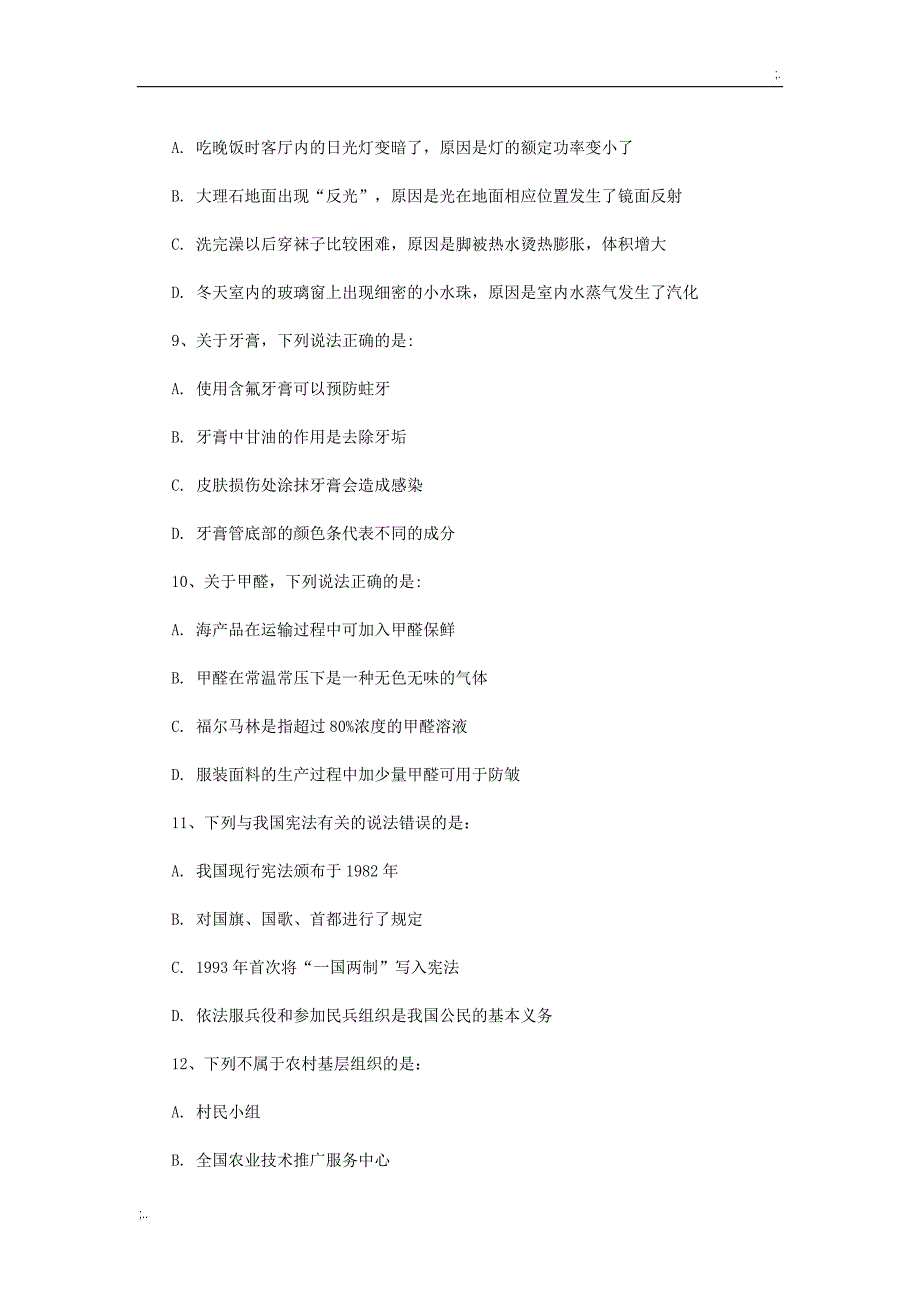 ;.

A. 吃晚饭时客厅内的日光灯变暗了，原因是灯的额定功率变小了

B. 大理石地面出现“反光”，原因是光在地面相应位置发生了镜面反射

C. 洗完澡以后穿袜子比较困难，原因是脚被热水烫热膨胀，体积增大

D. 冬天室内的玻璃窗上出现细密的小水珠，原因是室内水蒸气发生了汽化

9、关于牙膏，下列说法正确的是:

A. 使用含氟牙膏可以预防蛀牙

B. 牙膏中甘油的作用是去除牙垢

C. 皮肤损伤处涂抹牙膏会造成感染

D. 牙膏管底部的颜色条代表不同的成分

10、关于甲醛，下列说法正确的是:

A. 海产品在运输过程中可加入甲醛保鲜

B. 甲醛在常温常压下是一种无色无味的气体

C. 福尔马林是指超过 80%浓度的甲醛溶液

D. 服装面料的生产过程中加少量甲醛可用于防皱

11、下列与我国宪法有关的说法错误的是：

A. 我国现行宪法颁布于 1982 年

B. 对国旗、国歌、首都进行了规定

C. 1993 年首次将“一国两制”写入宪法

D. 依法服兵役和参加民兵组织是我国公民的基本义务

12、下列不属于农村基层组织的是：

A. 村民小组

B. 全国农业技术推广服务中心

;..